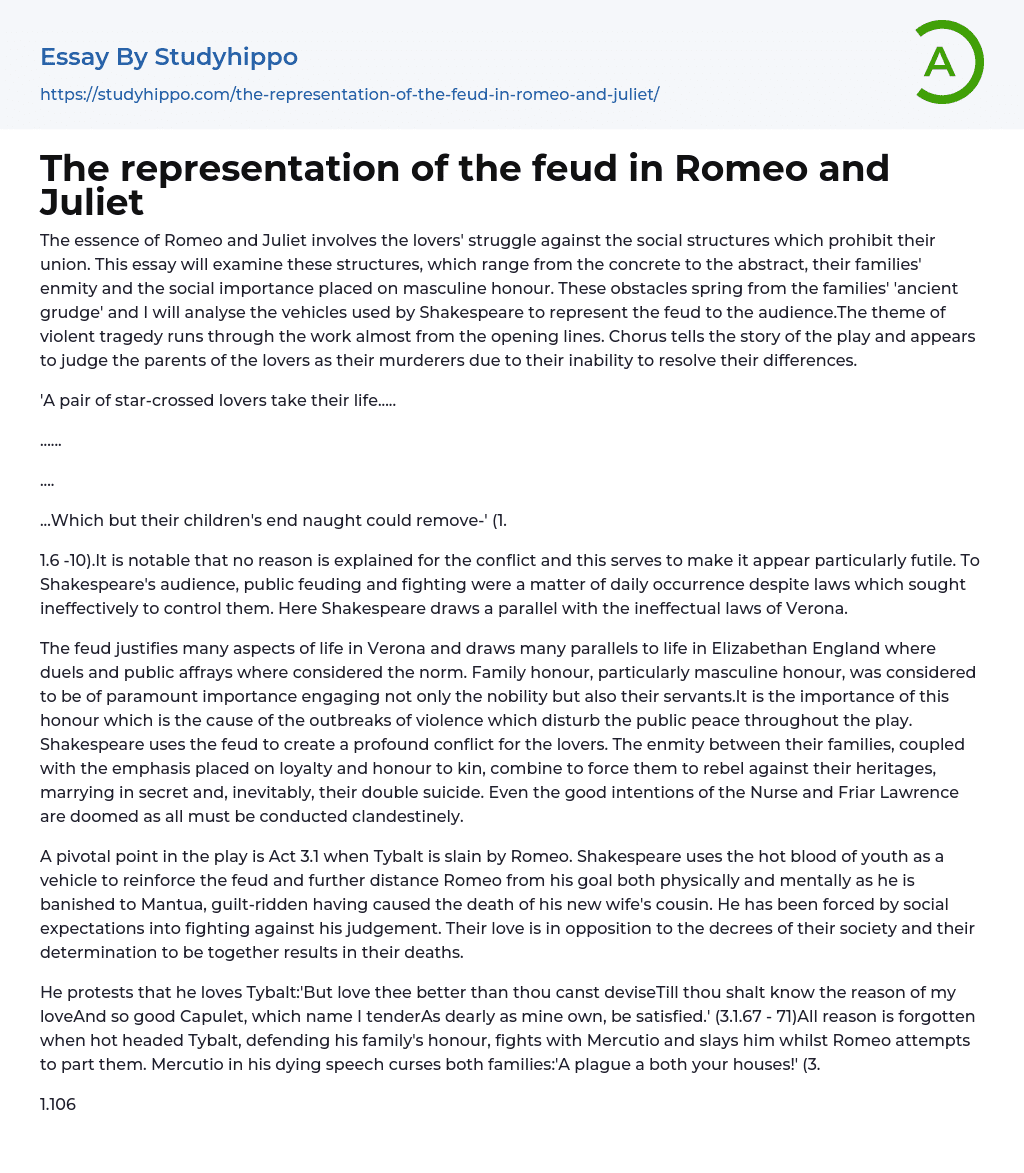 Essay By Studyhippo

https://studyhippo.com/the-representation-of-the-feud-in-romeo-and-juliet/

A

The representation of the feud in Romeo and Juliet

The essence of Romeo and Juliet involves the lovers' struggle against the social structures which prohibit their union. This essay will examine these structures, which range from the concrete to the abstract, their families' enmity and the social importance placed on masculine honour. These obstacles spring from the families' 'ancient grudge' and I will analyse the vehicles used by Shakespeare to represent the feud to the audience.The theme of violent tragedy runs through the work almost from the opening lines. Chorus tells the story of the play and appears to judge the parents of the lovers as their murderers due to their inability to resolve their differences.

'A pair of star-crossed lovers take their life.....

......

....

...Which but their children's end naught could remove-' (1.

1.6 -10).It is notable that no reason is explained for the conflict and this serves to make it appear particularly futile. To Shakespeare's audience, public feuding and fighting were a matter of daily occurrence despite laws which sought ineffectively to control them. Here Shakespeare draws a parallel with the ineffectual laws of Verona.

The feud justifies many aspects of life in Verona and draws many parallels to life in Elizabethan England where duels and public affrays where considered the norm. Family honour, particularly masculine honour, was considered to be of paramount importance engaging not only the nobility but also their servants.It is the importance of this honour which is the cause of the outbreaks of violence which disturb the public peace throughout the play. Shakespeare uses the feud to create a profound conflict for the lovers. The enmity between their families, coupled with the emphasis placed on loyalty and honour to kin, combine to force them to rebel against their heritages, marrying in secret and, inevitably, their double suicide. Even the good intentions of the Nurse and Friar Lawrence are doomed as all must be conducted clandestinely.

A pivotal point in the play is Act 3.1 when Tybalt is slain by Romeo. Shakespeare uses the hot blood of youth as a vehicle to reinforce the feud and further distance Romeo from his goal both physically and mentally as he is banished to Mantua, guilt-ridden having caused the death of his new wife's cousin. He has been forced by social expectations into fighting against his judgement. Their love is in opposition to the decrees of their society and their determination to be together results in their deaths.

He protests that he loves Tybalt:'But love thee better than thou canst deviseTill thou shalt know the reason of my loveAnd so good Capulet, which name I tenderAs dearly as mine own, be satisfied.' (3.1.67 - 71)All reason is forgotten when hot headed Tybalt, defending his family's honour, fights with Mercutio and slays him whilst Romeo attempts to part them. Mercutio in his dying speech curses both families:'A plague a both your houses!' (3.

1.106